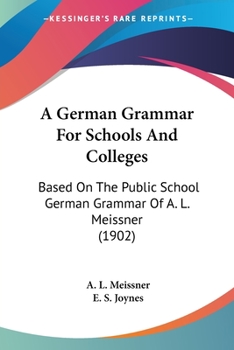 —KESSINGER'S RARE REPRINTS—

A German Grammar For Schools And Colleges

Based On The Public School German Grammar Of A. L. Meissner (1902)

A. L. Meissner
E. S. Joynes